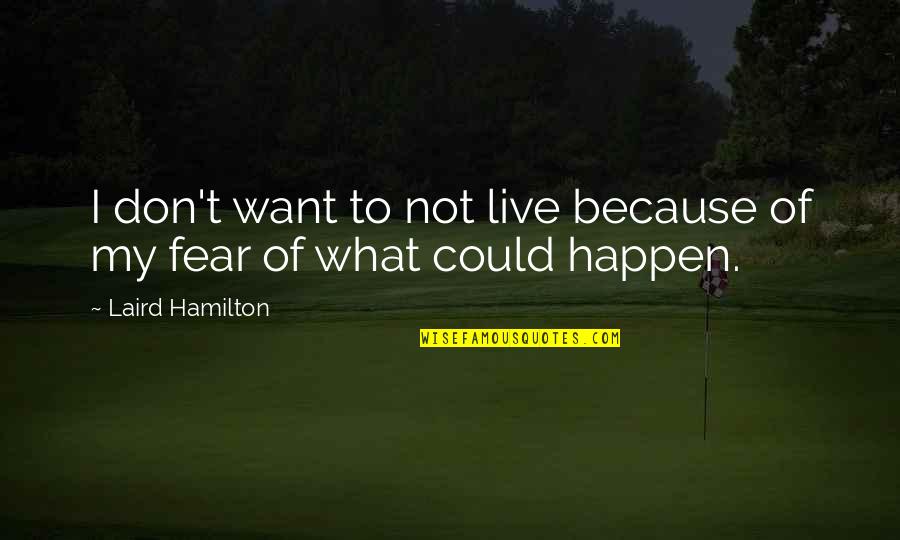 I don't want to not live because of my fear of what could happen.

~ Laird Hamilton

WISEFAMOUSQUOTES.COM